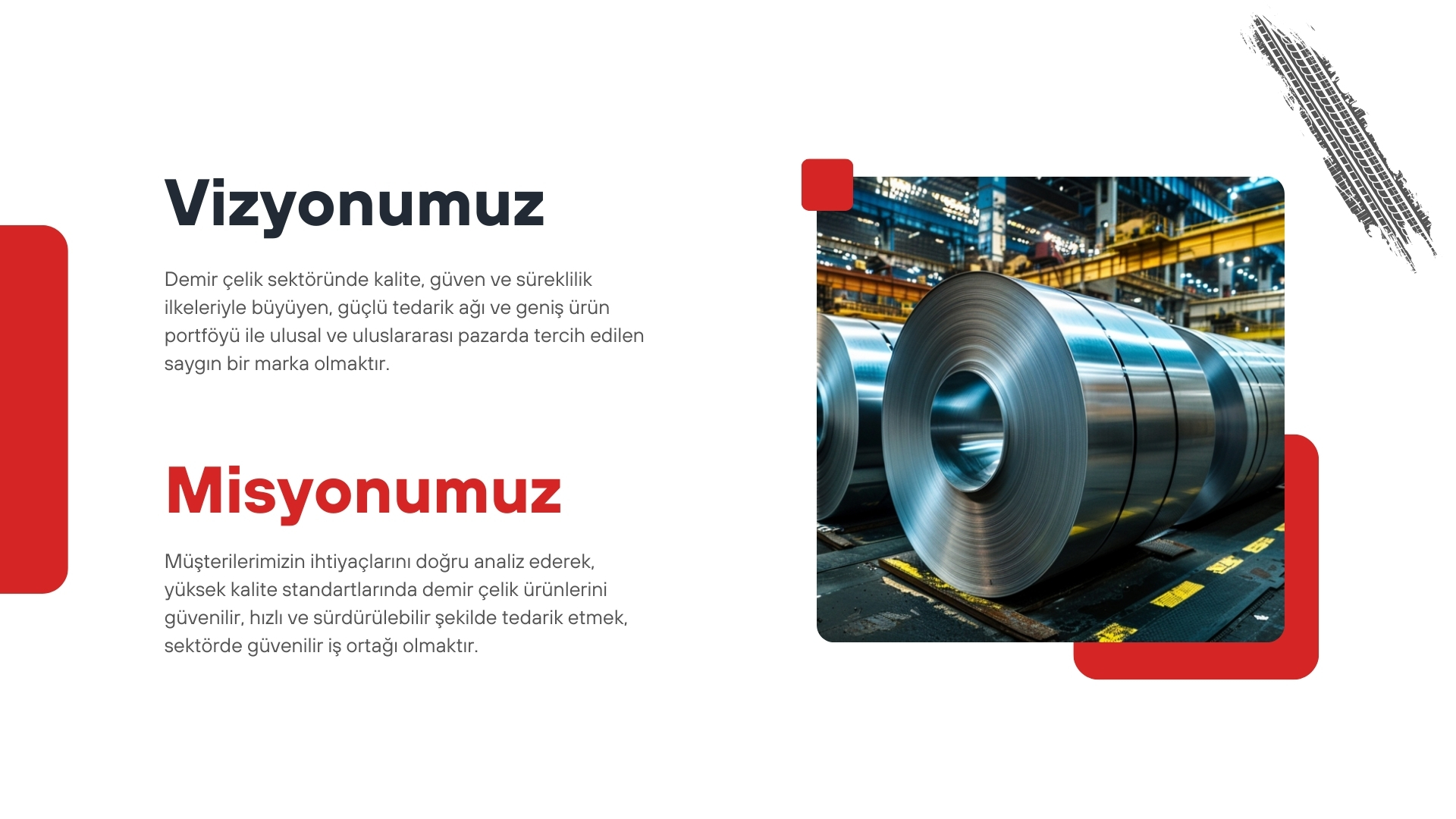 Vizyonumuz

Demir çelik sektöründe kalite, güven ve süreklilik ilkeleriyle büyüyen, güçlü tedarik ağı ve geniş ürün portföyü ile ulusal ve uluslararası pazarda tercih edilen saygın bir marka olmaktır.

Misyonumuz

Müşterilerimizin ihtiyaçlarını doğru analiz ederek, yüksek kalite standartlarında demir çelik ürünlerini güvenilir, hızlı ve sürdürülebilir şekilde tedarik etmek, sektörde güvenilir iş ortağı olmaktır.